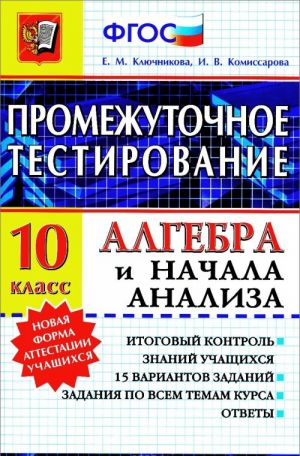 ФГОС

Е. М. Ключникова, И. В. Комиссарова

ПРОМЕЖУТОЧНОЕ ТЕСТИРОВАНИЕ

10 класс

АЛГЕБРА и НАЧАЛА АНАЛИЗА

НОВАЯ ФОРМА АТТЕСТАЦИИ УЧАЩИХСЯ

ИТОГОВЫЙ КОНТРОЛЬ ЗНАНИЙ УЧАЩИХСЯ
15 ВАРИАНТОВ ЗАДАНИЙ
ЗАДАНИЯ ПО ВСЕМ ТЕМАМ КУРСА
ОТВЕТЫ